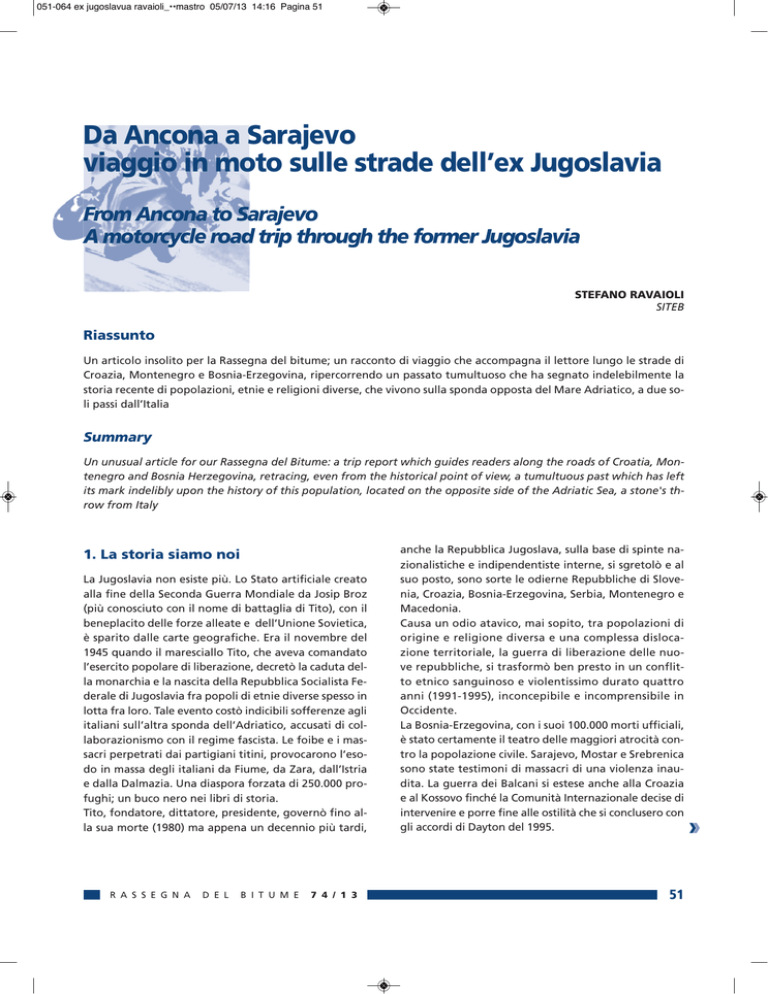 051-064 ex jugoslavua ravaioli_••mastro 05/07/13 14:16 Pagina 51

Da Ancona a Sarajevo
viaggio in moto sulle strade dell'ex Jugoslavia

From Ancona to Sarajevo
A motorcycle road trip through the former Jugoslavia

STEFANO RAVAIOLI
SITEB

Riassunto

Un articolo insolito per la Rassegna del bitume; un racconto di viaggio che accompagna il lettore lungo le strade di Croazia, Montenegro e Bosnia-Erzegovina, ripercorrendo un passato tumultuoso che ha segnato indelebilmente la storia recente di popolazioni, etnie e religioni diverse, che vivono sulla sponda opposta del Mare Adriatico, a due soli passi dall'Italia

Summary

Un unusual article for our Rassegna del Bitume: a trip report which guides readers along the roads of Croatia, Montenegro and Bosnia Herzegovina, retracing, even from the historical point of view, a tumultuous past which has left its mark indelibly upon the history of this population, located on the opposite side of the Adriatic Sea, a stone's throw from Italy

1. La storia siamo noi

La Jugoslavia non esiste più. Lo Stato artificiale creato alla fine della Seconda Guerra Mondiale da Josip Broz (più conosciuto con il nome di battaglia di Tito), con il beneplacito delle forze alleate e dell'Unione Sovietica, è sparito dalle carte geografiche. Era il novembre del 1945 quando il maresciallo Tito, che aveva comandato l'esercito popolare di liberazione, decretò la caduta della monarchia e la nascita della Repubblica Socialista Federale di Jugoslavia fra popoli di etnie diverse spesso in lotta fra loro. Tale evento costò indicibili sofferenze agli italiani sull'altra sponda dell'Adriatico, accusati di collaborazionismo con il regime fascista. Le foibe e i massacri perpetrati dai partigiani titini, provocarono l'esodo in massa degli italiani da Fiume, da Zara, dall'Istria e dalla Dalmazia. Una diaspora forzata di 250.000 profughi; un buco nero nei libri di storia.
Tito, fondatore, dittatore, presidente, governò fino alla sua morte (1980) ma appena un decennio più tardi, anche la Repubblica Jugoslava, sulla base di spinte nazionalistiche e indipendentiste interne, si sgretolò e al suo posto, sono sorte le odierne Repubbliche di Slovenia, Croazia, Bosnia-Erzegovina, Serbia, Montenegro e Macedonia.
Causa un odio atavico, mai sopito, tra popolazioni di origine e religione diversa e una complessa dislocazione territoriale, la guerra di liberazione delle nuove repubbliche, si trasformò ben presto in un conflitto etnico sanguinoso e violentissimo durato quattro anni (1991-1995), inconcepibile e incomprensibile in Occidente.
La Bosnia-Erzegovina, con i suoi 100.000 morti ufficiali, è stato certamente il teatro delle maggiori atrocità contro la popolazione civile. Sarajevo, Mostar e Srebrenica sono state testimoni di massacri di una violenza inaudita. La guerra dei Balcani si estese anche alla Croazia e al Kossovo finché la Comunità Internazionale decise di intervenire e porre fine alle ostilità che si conclusero con gli accordi di Dayton del 1995.

RASSEGNA DEL BITUME 74/13

51